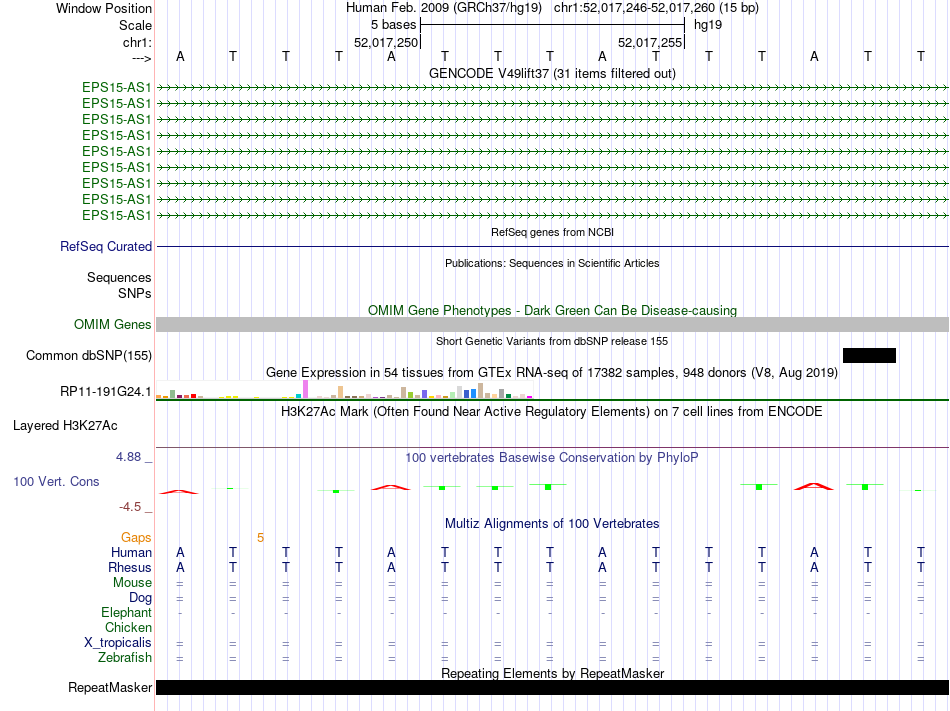 Window Position Human Feb. 2009 (GRCh37/hg19) chr1:52,017,246-52,017,260 (15 bp)
Scale 5 bases hg19
chr1: 52,017,250 52,017,255
---> A T T T A T T T A T T T A T T
GENCODE V49lift37 (31 items filtered out)
EPS15-AS1
EPS15-AS1
EPS15-AS1
EPS15-AS1
EPS15-AS1
EPS15-AS1
EPS15-AS1
EPS15-AS1
EPS15-AS1
RefSeq genes from NCBI
RefSeq Curated
Publications: Sequences in Scientific Articles
Sequences
SNPs
OMIM Gene Phenotypes - Dark Green Can Be Disease-causing
OMIM Genes
Short Genetic Variants from dbSNP release 155
Common dbSNP(155)
Gene Expression in 54 tissues from GTEx RNA-seq of 17382 samples, 948 donors (V8, Aug 2019)
RP11-191G24.1
H3K27Ac Mark (Often Found Near Active Regulatory Elements) on 7 cell lines from ENCODE
Layered H3K27Ac
4.88 _
100 vertebrates Basewise Conservation by PhyloP
100 Vert. Cons
-4.5 _
Multiz Alignments of 100 Vertebrates
Gaps 5
Human A T T T A T T T A T T T A T T
Rhesus A T T T A T T T A T T T A T T
Mouse = = = = = = = = = = = = = = =
Dog = = = = = = = = = = = = = = =
Elephant - - - - - - - - - - - - - - -
Chicken
X_tropicalis = = = = = = = = = = = = = = =
Zebrafish = = = = = = = = = = = = = = =
Repeating Elements by RepeatMasker
RepeatMasker